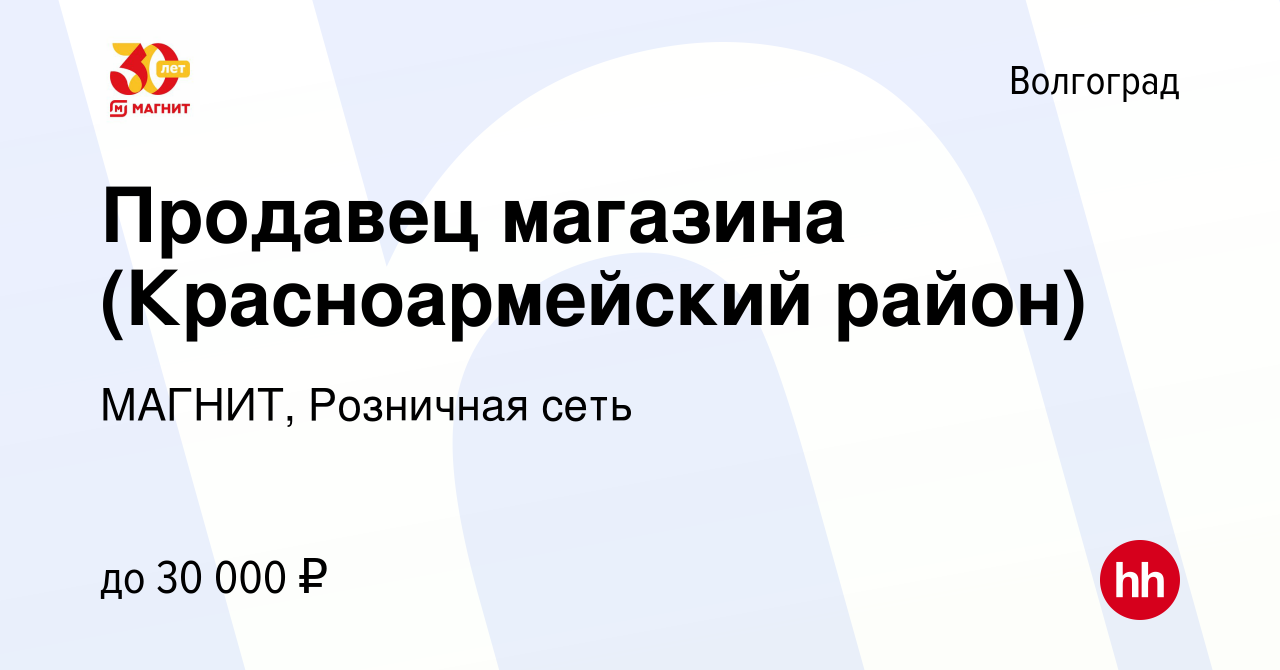 30 лет
МАГНИТ

Волгоград

Продавец магазина (Красноармейский район)

МАГНИТ, Розничная сеть

до 30 000 ₽

hh